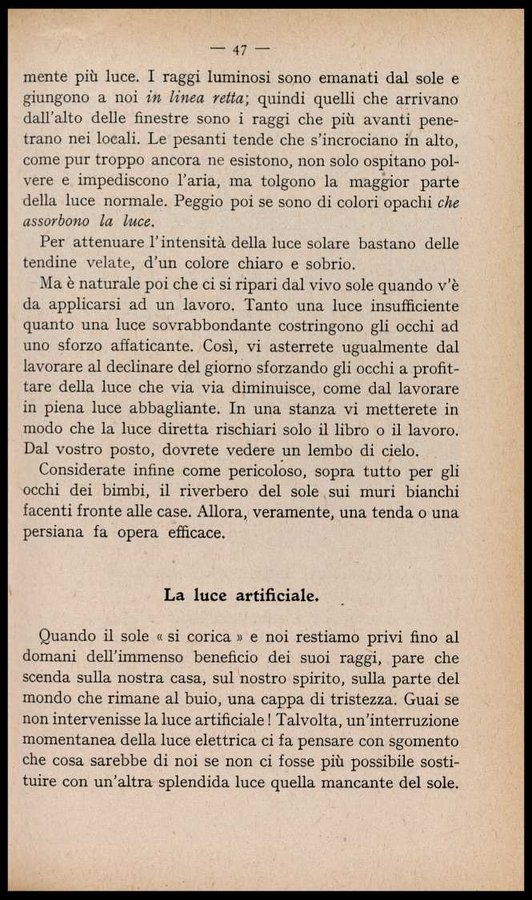 — 47 —

mente più luce. I raggi luminosi sono emanati dal sole e giungono a noi in linea retta; quindi quelli che arrivano dall'alto delle finestre sono i raggi che più avanti penetrano nei locali. Le pesanti tende che s'incrociano in alto, come pur troppo ancora ne esistono, non solo ospitano polvere e impediscono l'aria, ma tolgono la maggior parte della luce normale. Peggio poi se sono di colori opachi che assorbono la luce.

Per attenuare l'intensità della luce solare bastano delle tendine velate, d'un colore chiaro e sobrio.

Ma è naturale poi che ci si ripari dal vivo sole quando v'è da applicarsi ad un lavoro. Tanto una luce insufficiente quanto una luce sovrabbondante costringono gli occhi ad uno sforzo affaticante. Così, vi asterrete ugualmente dal lavorare al declinare del giorno sforzando gli occhi a profittare della luce che via via diminuisce, come dal lavorare in piena luce abbagliante. In una stanza vi metterete in modo che la luce diretta rischiari solo il libro o il lavoro. Dal vostro posto, dovrete vedere un lembo di cielo.

Considerate infine come pericoloso, sopra tutto per gli occhi dei bimbi, il riverbero del sole sui muri bianchi facenti fronte alle case. Allora, veramente, una tenda o una persiana fa opera efficace.

La luce artificiale.

Quando il sole « si corica » e noi restiamo privi fino al domani dell'immenso beneficio dei suoi raggi, pare che scenda sulla nostra casa, sul nostro spirito, sulla parte del mondo che rimane al buio, una cappa di tristezza. Guai se non intervenisse la luce artificiale! Talvolta, un'interruzione momentanea della luce elettrica ci fa pensare con sgomento che cosa sarebbe di noi se non ci fosse più possibile sostituire con un'altra splendida luce quella mancante del sole.